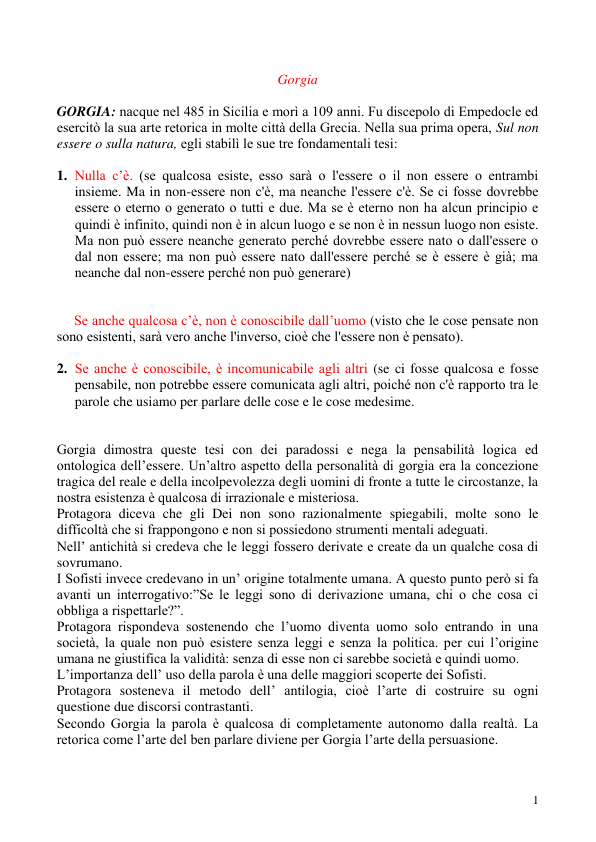 Gorgia

GORGIA: nacque nel 485 in Sicilia e morì a 109 anni. Fu discepolo di Empedocle ed esercitò la sua arte retorica in molte città della Grecia. Nella sua prima opera, Sul non essere o sulla natura, egli stabilì le sue tre fondamentali tesi:

1. Nulla c'è. (se qualcosa esiste, esso sarà o l'essere o il non essere o entrambi insieme. Ma in non-essere non c'è, ma neanche l'essere c'è. Se ci fosse dovrebbe essere o eterno o generato o tutti e due. Ma se è eterno non ha alcun principio e quindi è infinito, quindi non è in alcun luogo e se non è in nessun luogo non esiste. Ma non può essere neanche generato perché dovrebbe essere nato o dall'essere o dal non essere; ma non può essere nato dall'essere perché se è essere è già; ma neanche dal non-essere perché non può generare)

Se anche qualcosa c'è, non è conoscibile dall'uomo (visto che le cose pensate non sono esistenti, sarà vero anche l'inverso, cioè che l'essere non è pensato).

2. Se anche è conoscibile, è incomunicabile agli altri (se ci fosse qualcosa e fosse pensabile, non potrebbe essere comunicata agli altri, poiché non c'è rapporto tra le parole che usiamo per parlare delle cose e le cose medesime.

Gorgia dimostra queste tesi con dei paradossi e nega la pensabilità logica ed ontologica dell'essere. Un'altro aspetto della personalità di gorgia era la concezione tragica del reale e della incolpevolezza degli uomini di fronte a tutte le circostanze, la nostra esistenza è qualcosa di irrazionale e misteriosa.
Protagora diceva che gli Dei non sono razionalmente spiegabili, molte sono le difficoltà che si frappongono e non si possiedono strumenti mentali adeguati.
Nell' antichità si credeva che le leggi fossero derivate e create da un qualche cosa di sovrumano.
I Sofisti invece credevano in un' origine totalmente umana. A questo punto però si fa avanti un interrogativo:"Se le leggi sono di derivazione umana, chi o che cosa ci obbliga a rispettarle?".
Protagora rispondeva sostenendo che l'uomo diventa uomo solo entrando in una società, la quale non può esistere senza leggi e senza la politica. per cui l'origine umana ne giustifica la validità: senza di esse non ci sarebbe società e quindi uomo.
L'importanza dell' uso della parola è una delle maggiori scoperte dei Sofisti.
Protagora sosteneva il metodo dell' antilogia, cioè l'arte di costruire su ogni questione due discorsi contrastanti.
Secondo Gorgia la parola è qualcosa di completamente autonomo dalla realtà. La retorica come l'arte del ben parlare diviene per Gorgia l'arte della persuasione.

1